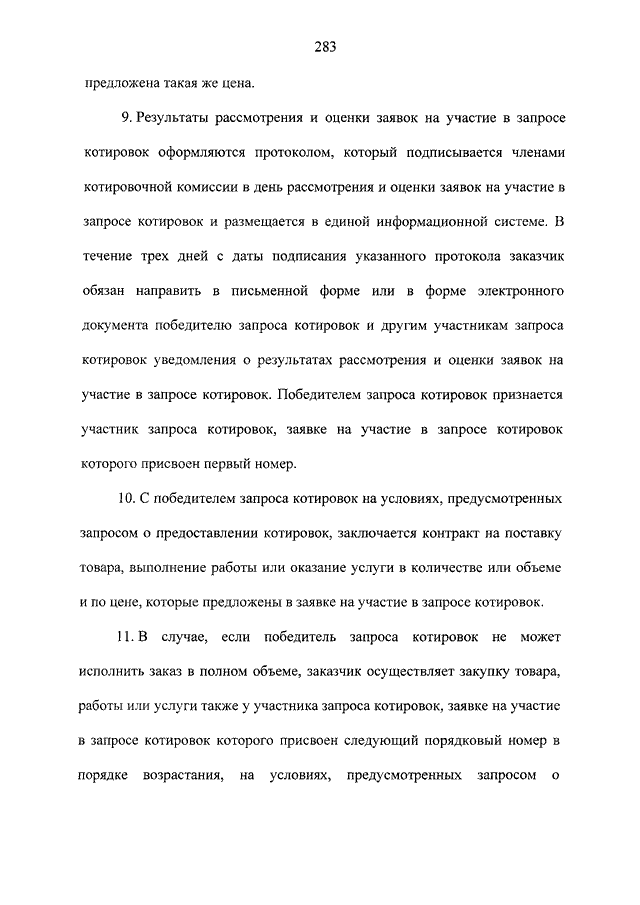 283

предложена такая же цена.

9. Результаты рассмотрения и оценки заявок на участие в запросе котировок оформляются протоколом, который подписывается членами котировочной комиссии в день рассмотрения и оценки заявок на участие в запросе котировок и размещается в единой информационной системе. В течение трех дней с даты подписания указанного протокола заказчик обязан направить в письменной форме или в форме электронного документа победителю запроса котировок и другим участникам запроса котировок уведомления о результатах рассмотрения и оценки заявок на участие в запросе котировок. Победителем запроса котировок признается участник запроса котировок, заявке на участие в запросе котировок которого присвоен первый номер.

10. С победителем запроса котировок на условиях, предусмотренных запросом о предоставлении котировок, заключается контракт на поставку товара, выполнение работы или оказание услуги в количестве или объеме и по цене, которые предложены в заявке на участие в запросе котировок.

11. В случае, если победитель запроса котировок не может исполнить заказ в полном объеме, заказчик осуществляет закупку товара, работы или услуги также у участника запроса котировок, заявке на участие в запросе котировок которого присвоен следующий порядковый номер в порядке возрастания, на условиях, предусмотренных запросом о